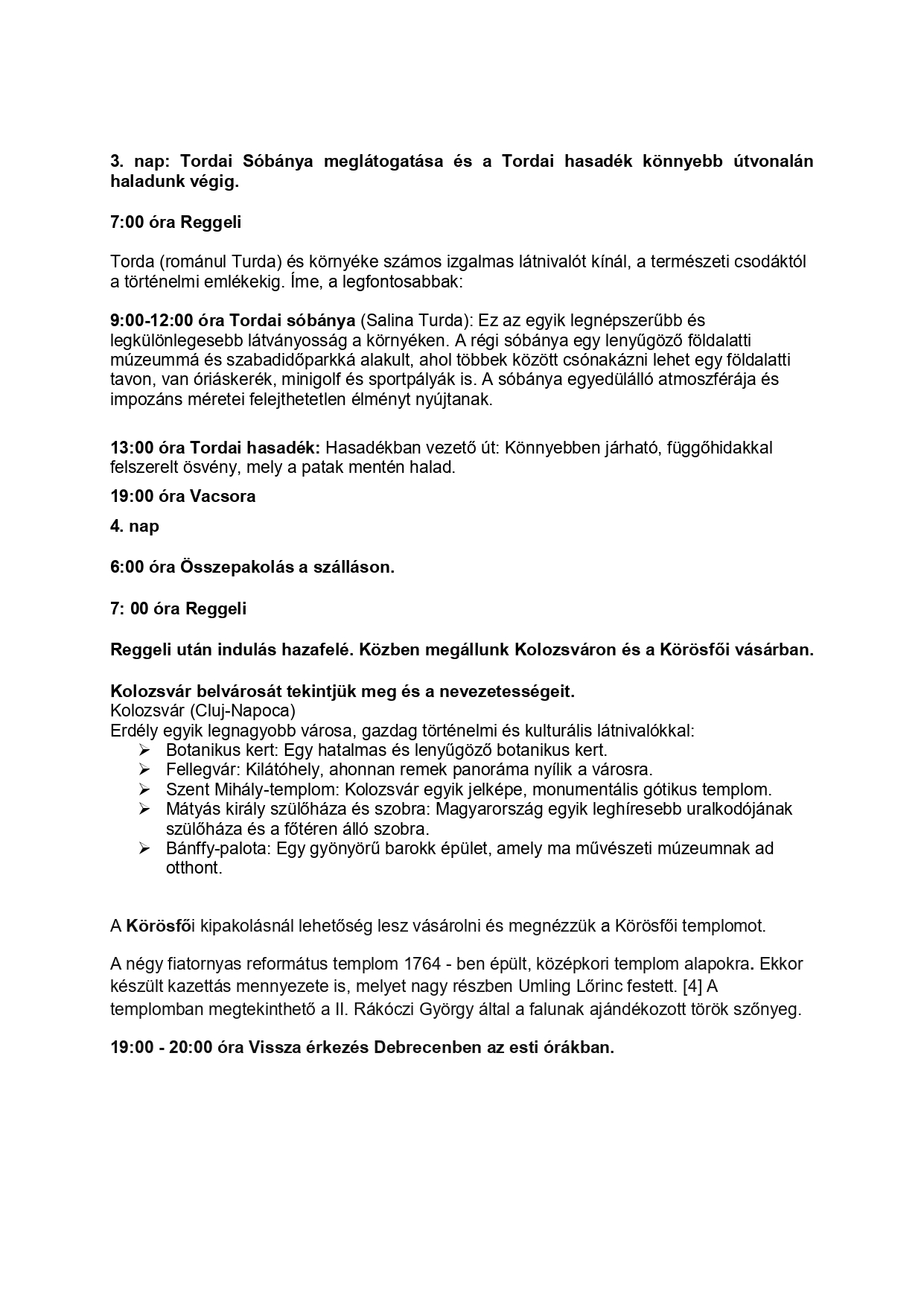 3. nap: Tordai Sóbánya meglátogatása és a Tordai hasadék könnyebb útvonalán haladunk végig.

7:00 óra Reggeli

Torda (románul Turda) és környéke számos izgalmas látnivalót kínál, a természeti csodáktól a történelmi emlékekig. Íme, a legfontosabbak:

9:00-12:00 óra Tordai sóbánya (Salina Turda): Ez az egyik legnépszerűbb és legkülönlegesebb látványosság a környéken. A régi sóbánya egy lenyűgöző földalatti múzeummá és szabadidőparkká alakult, ahol többek között csónakázni lehet egy földalatti tavon, van óriáskerék, minigolf és sportpályák is. A sóbánya egyedülálló atmoszférája és impozáns méretei felejthetetlen élményt nyújtanak.

13:00 óra Tordai hasadék: Hasadékban vezető út: Könnyebben járható, függőhidakkal felszerelt ösvény, mely a patak mentén halad.

19:00 óra Vacsora

4. nap

6:00 óra Összepakolás a szálláson.

7: 00 óra Reggeli

Reggeli után indulás hazafelé. Közben megállunk Kolozsváron és a Körösfői vásárban.

Kolozsvár belvárosát tekintjük meg és a nevezetességeit.
Kolozsvár (Cluj-Napoca)
Erdély egyik legnagyobb városa, gazdag történelmi és kulturális látnivalókkal:
➢ Botanikus kert: Egy hatalmas és lenyűgöző botanikus kert.
➢ Fellegvár: Kilátóhely, ahonnan remek panoráma nyílik a városra.
➢ Szent Mihály-templom: Kolozsvár egyik jelképe, monumentális gótikus templom.
➢ Mátyás király szülőháza és szobra: Magyarország egyik leghíresebb uralkodójának szülőháza és a főtéren álló szobra.
➢ Bánffy-palota: Egy gyönyörű barokk épület, amely ma művészeti múzeumnak ad otthont.

A Körösfői kipakolásnál lehetőség lesz vásárolni és megnézzük a Körösfői templomot.

A négy fiatornyas református templom 1764 - ben épült, középkori templom alapokra. Ekkor készült kazettás mennyezete is, melyet nagy részben Umling Lőrinc festett. [4] A templomban megtekinthető a II. Rákóczi György által a falunak ajándékozott török szőnyeg.

19:00 - 20:00 óra Vissza érkezés Debrecenben az esti órákban.